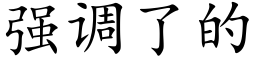 强调了的